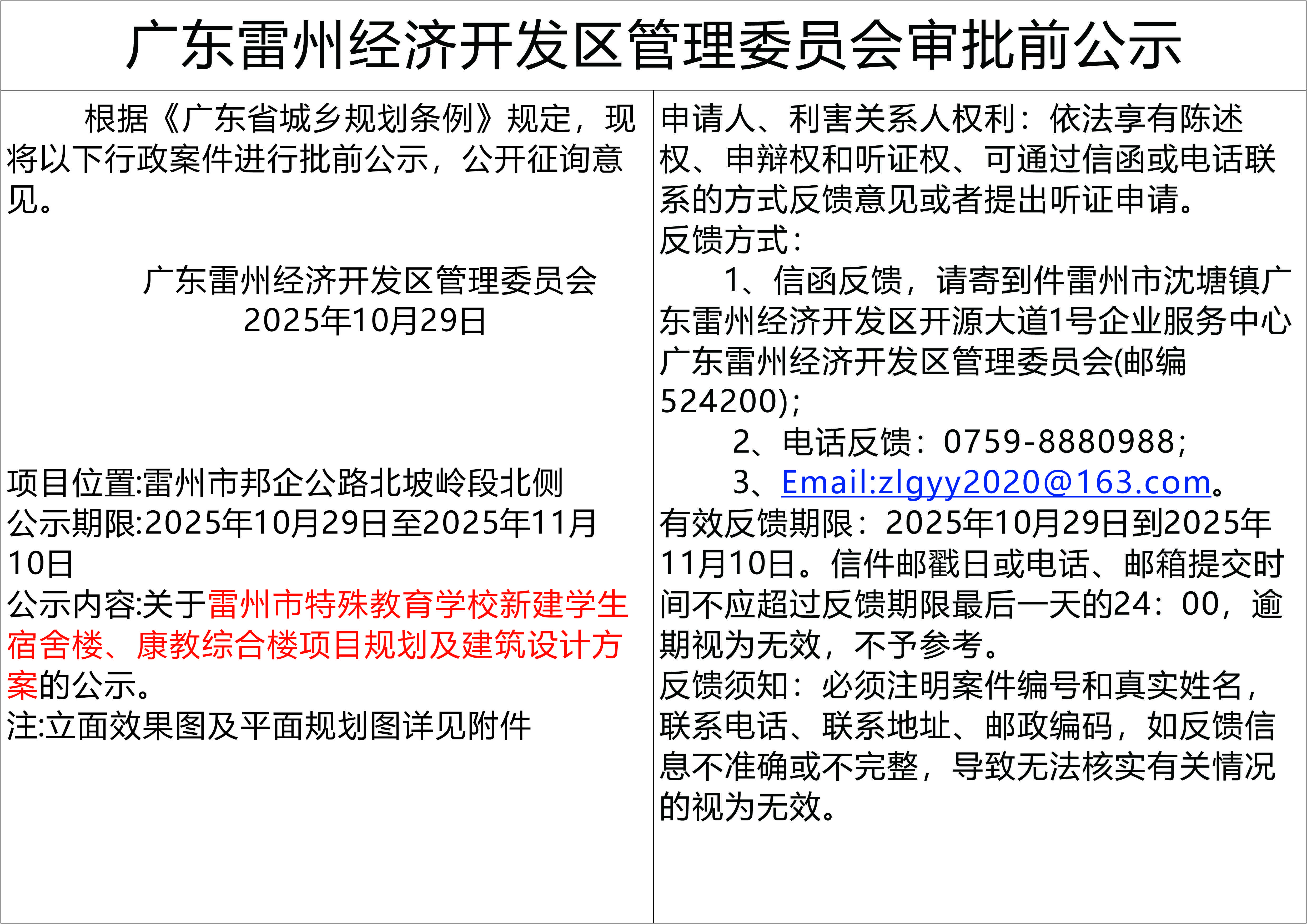 广东雷州经济开发区管理委员会审批前公示

根据《广东省城乡规划条例》规定，现将以下行政案件进行批前公示，公开征询意见。

广东雷州经济开发区管理委员会
2025年10月29日

项目位置:雷州市邦企公路北坡岭段北侧
公示期限:2025年10月29日至2025年11月10日
公示内容:关于雷州市特殊教育学校新建学生宿舍楼、康教综合楼项目规划及建筑设计方案的公示。
注:立面效果图及平面规划图详见附件

申请人、利害关系人权利：依法享有陈述权、申辩权和听证权、可通过信函或电话联系的方式反馈意见或者提出听证申请。
反馈方式：
1、信函反馈，请寄到件雷州市沈塘镇广东雷州经济开发区开源大道1号企业服务中心广东雷州经济开发区管理委员会(邮编524200);
2、电话反馈：0759-8880988;
3、Email:zlgyy2020@163.com。
有效反馈期限：2025年10月29日到2025年11月10日。信件邮戳日或电话、邮箱提交时间不应超过反馈期限最后一天的24：00，逾期视为无效，不予参考。
反馈须知：必须注明案件编号和真实姓名，联系电话、联系地址、邮政编码，如反馈信息不准确或不完整，导致无法核实有关情况的视为无效。